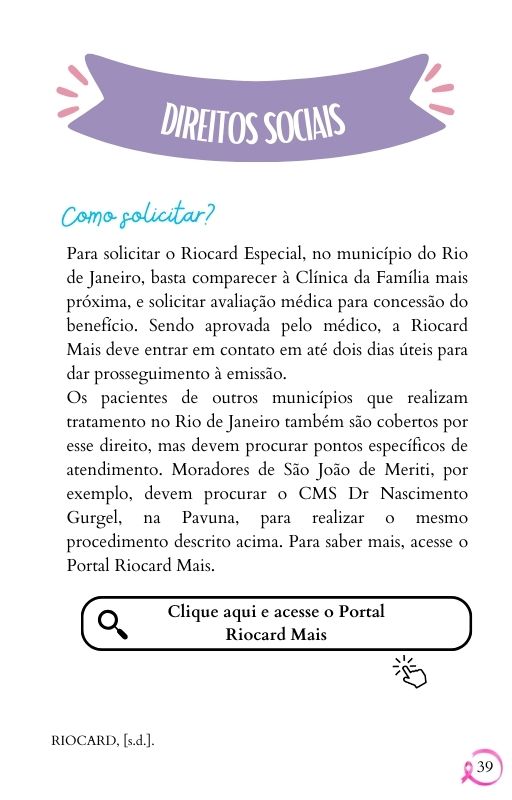 DIREITOS SOCIAIS

Como solicitar?

Para solicitar o Riocard Especial, no município do Rio de Janeiro, basta comparecer à Clínica da Família mais próxima, e solicitar avaliação médica para concessão do benefício. Sendo aprovada pelo médico, a Riocard Mais deve entrar em contato em até dois dias úteis para dar prosseguimento à emissão.
Os pacientes de outros municípios que realizam tratamento no Rio de Janeiro também são cobertos por esse direito, mas devem procurar pontos específicos de atendimento. Moradores de São João de Meriti, por exemplo, devem procurar o CMS Dr Nascimento Gurgel, na Pavuna, para realizar o mesmo procedimento descrito acima. Para saber mais, acesse o Portal Riocard Mais.

Clique aqui e acesse o Portal Riocard Mais

RIOCARD, [s.d.].

39